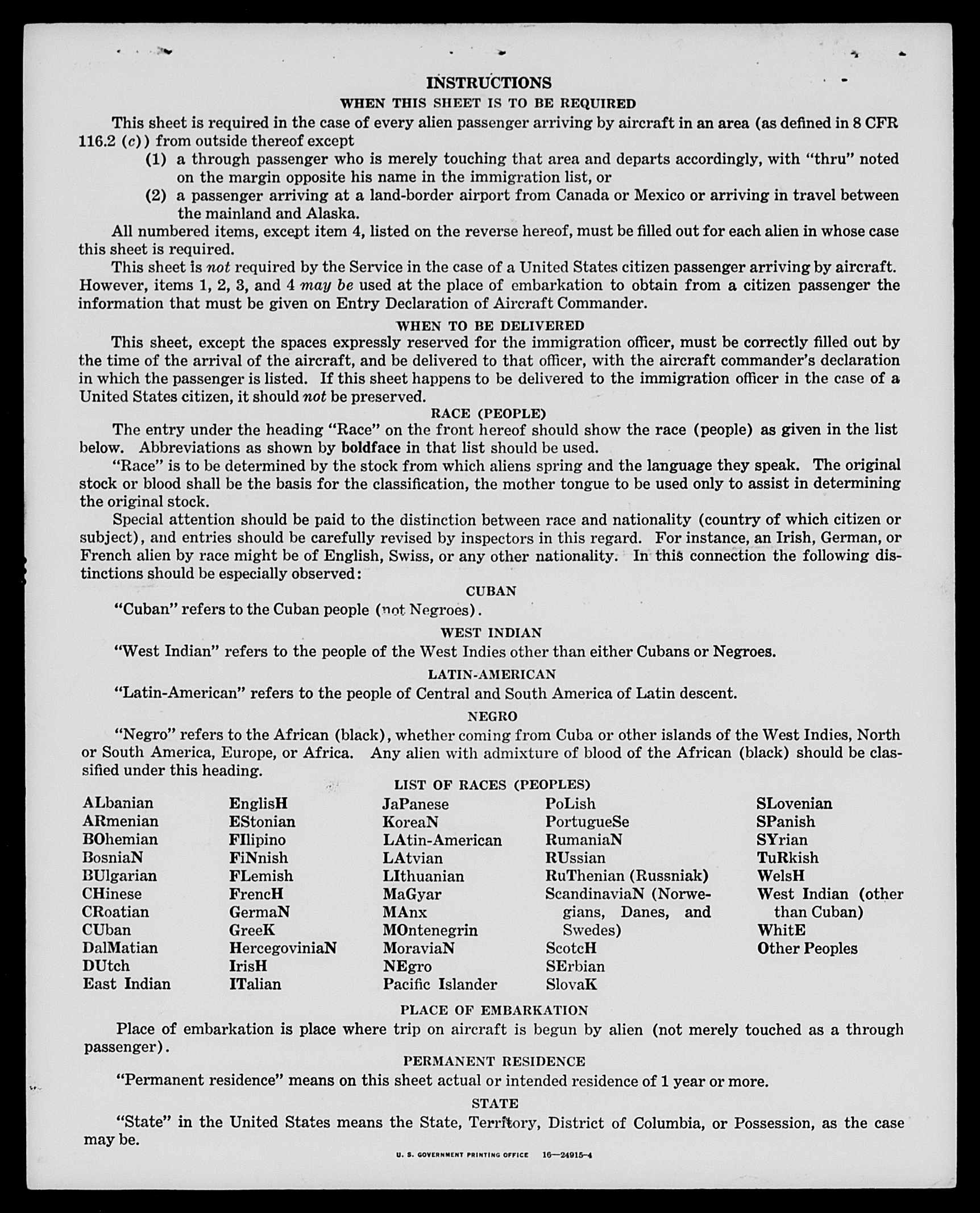 INSTRUCTIONS

WHEN THIS SHEET IS TO BE REQUIRED

This sheet is required in the case of every alien passenger arriving by aircraft in an area (as defined in 8 CFR 116.2 (c)) from outside thereof except

(1) a through passenger who is merely touching that area and departs accordingly, with "thru" noted on the margin opposite his name in the immigration list, or

(2) a passenger arriving at a land-border airport from Canada or Mexico or arriving in travel between the mainland and Alaska.

All numbered items, except item 4, listed on the reverse hereof, must be filled out for each alien in whose case this sheet is required.

This sheet is not required by the Service in the case of a United States citizen passenger arriving by aircraft. However, items 1, 2, 3, and 4 may be used at the place of embarkation to obtain from a citizen passenger the information that must be given on Entry Declaration of Aircraft Commander.

WHEN TO BE DELIVERED

This sheet, except the spaces expressly reserved for the immigration officer, must be correctly filled out by the time of the arrival of the aircraft, and be delivered to that officer, with the aircraft commander's declaration in which the passenger is listed. If this sheet happens to be delivered to the immigration officer in the case of a United States citizen, it should not be preserved.

RACE (PEOPLE)

The entry under the heading "Race" on the front hereof should show the race (people) as given in the list below. Abbreviations as shown by boldface in that list should be used.

"Race" is to be determined by the stock from which aliens spring and the language they speak. The original stock or blood shall be the basis for the classification, the mother tongue to be used only to assist in determining the original stock.

Special attention should be paid to the distinction between race and nationality (country of which citizen or subject), and entries should be carefully revised by inspectors in this regard. For instance, an Irish, German, or French alien by race might be of English, Swiss, or any other nationality. In this connection the following distinctions should be especially observed:

CUBAN

"Cuban" refers to the Cuban people (not Negroes).

WEST INDIAN

"West Indian" refers to the people of the West Indies other than either Cubans or Negroes.

LATIN-AMERICAN

"Latin-American" refers to the people of Central and South America of Latin descent.

NEGRO

"Negro" refers to the African (black), whether coming from Cuba or other islands of the West Indies, North or South America, Europe, or Africa. Any alien with admixture of blood of the African (black) should be classified under this heading.

LIST OF RACES (PEOPLES)

ALbanian
ARmenian
BOhemian
BosniaN
BUlgarian
CHinese
CRoatian
CUban
DalMatian
DUtch
East Indian

EnglisH
EStonian
FIlipino
FiNnish
FLemish
FrencH
GermaN
GreeK
HercegoviniaN
IrisH
ITalian

JaPanese
KoreaN
LAtin-American
LAtvian
LIthuanian
MaGyar
MAnx
MOntenegrin
MoraviaN
NEgro
Pacific Islander

PoLish
PortugueSe
RumaniaN
RUssian
RuThenian (Russniak)
ScandinaviaN (Norwegians, Danes, and Swedes)
ScotcH
SErbian
SlovaK

SLovenian
SPanish
SYrian
TuRkish
WelsH
West Indian (other than Cuban)
WhitE
Other Peoples

PLACE OF EMBARKATION

Place of embarkation is place where trip on aircraft is begun by alien (not merely touched as a through passenger).

PERMANENT RESIDENCE

"Permanent residence" means on this sheet actual or intended residence of 1 year or more.

STATE

"State" in the United States means the State, Territory, District of Columbia, or Possession, as the case may be.

U. S. GOVERNMENT PRINTING OFFICE 16—24915-4